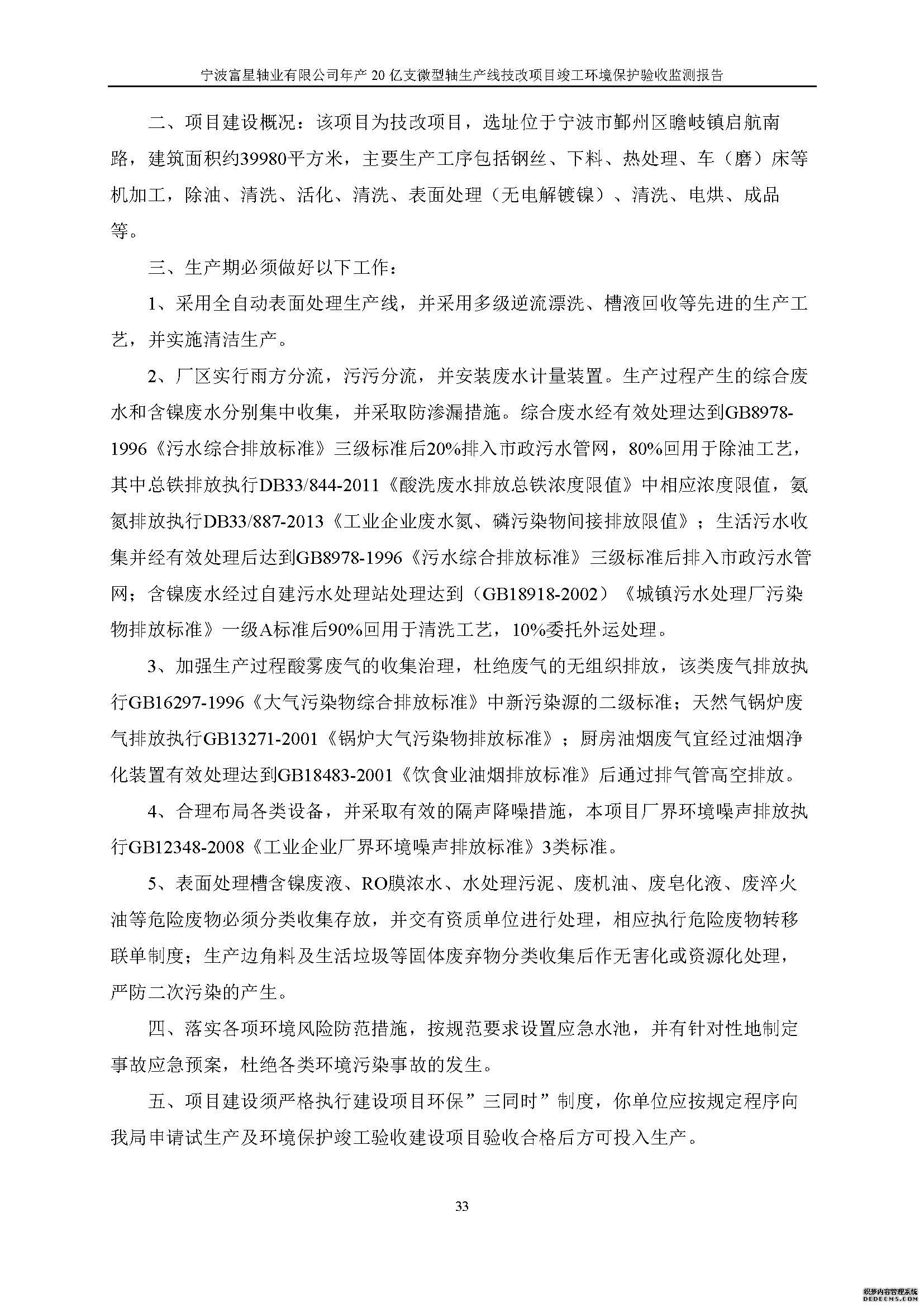 宁波富星轴业有限公司年产 20 亿支微型轴生产线技改项目竣工环境保护验收监测报告

二、项目建设概况：该项目为技改项目，选址位于宁波市鄞州区瞻岐镇启航南路，建筑面积约39980平方米，主要生产工序包括钢丝、下料、热处理、车（磨）床等机加工，除油、清洗、活化、清洗、表面处理（无电解镀镍）、清洗、电烘、成品等。

三、生产期必须做好以下工作：

1、采用全自动表面处理生产线，并采用多级逆流漂洗、槽液回收等先进的生产工艺，并实施清洁生产。

2、厂区实行雨方分流，污污分流，并安装废水计量装置。生产过程产生的综合废水和含镍废水分别集中收集，并采取防渗漏措施。综合废水经有效处理达到GB8978-1996《污水综合排放标准》三级标准后20%排入市政污水管网，80%回用于除油工艺，其中总铁排放执行DB33/844-2011《酸洗废水排放总铁浓度限值》中相应浓度限值，氨氮排放执行DB33/887-2013《工业企业废水氮、磷污染物间接排放限值》；生活污水收集并经有效处理后达到GB8978-1996《污水综合排放标准》三级标准后排入市政污水管网；含镍废水经过自建污水处理站处理达到（GB18918-2002）《城镇污水处理厂污染物排放标准》一级A标准后90%回用于清洗工艺，10%委托外运处理。

3、加强生产过程酸雾废气的收集治理，杜绝废气的无组织排放，该类废气排放执行GB16297-1996《大气污染物综合排放标准》中新污染源的二级标准；天然气锅炉废气排放执行GB13271-2001《锅炉大气污染物排放标准》；厨房油烟废气宜经过油烟净化装置有效处理达到GB18483-2001《饮食业油烟排放标准》后通过排气管高空排放。

4、合理布局各类设备，并采取有效的隔声降噪措施，本项目厂界环境噪声排放执行GB12348-2008《工业企业厂界环境噪声排放标准》3类标准。

5、表面处理槽含镍废液、RO膜浓水、水处理污泥、废机油、废皂化液、废淬火油等危险废物必须分类收集存放，并交有资质单位进行处理，相应执行危险废物转移联单制度；生产边角料及生活垃圾等固体废弃物分类收集后作无害化或资源化处理，严防二次污染的产生。

四、落实各项环境风险防范措施，按规范要求设置应急水池，并有针对性地制定事故应急预案，杜绝各类环境污染事故的发生。

五、项目建设须严格执行建设项目环保”三同时”制度，你单位应按规定程序向我局申请试生产及环境保护竣工验收建设项目验收合格后方可投入生产。

33

织梦内容管理系统
DEDECMS.COM